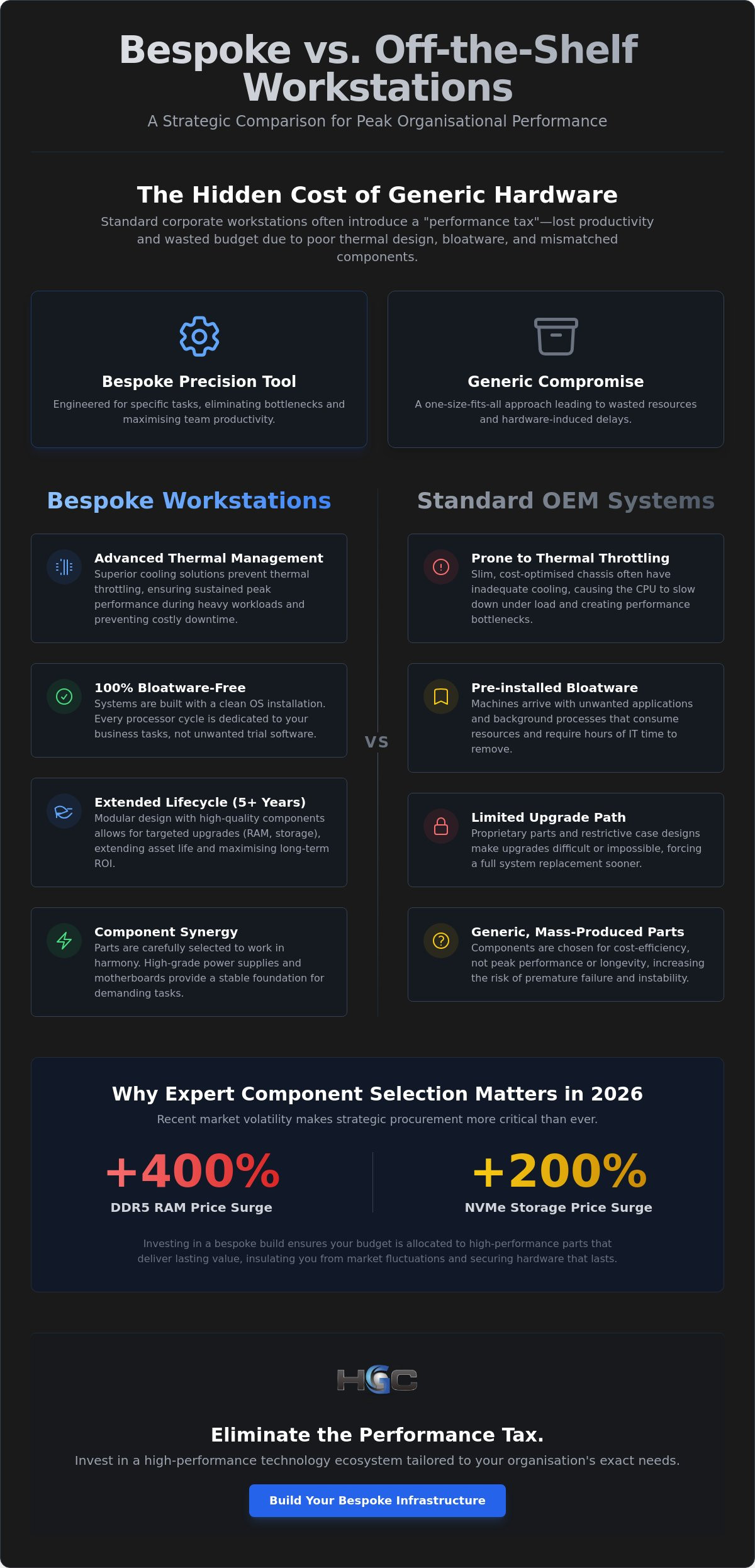 Bespoke vs. Off-the-Shelf Workstations

A Strategic Comparison for Peak Organisational Performance

The Hidden Cost of Generic Hardware

Standard corporate workstations often introduce a "performance tax"—lost productivity and wasted budget due to poor thermal design, bloatware, and mismatched components.

Bespoke Precision Tool

Engineered for specific tasks, eliminating bottlenecks and maximising team productivity.

Generic Compromise

A one-size-fits-all approach leading to wasted resources and hardware-induced delays.

Bespoke Workstations

Advanced Thermal Management
Superior cooling solutions prevent thermal throttling, ensuring sustained peak performance during heavy workloads and preventing costly downtime.

100% Bloatware-Free
Systems are built with a clean OS installation. Every processor cycle is dedicated to your business tasks, not unwanted trial software.

Extended Lifecycle (5+ Years)
Modular design with high-quality components allows for targeted upgrades (RAM, storage), extending asset life and maximising long-term ROI.

Component Synergy
Parts are carefully selected to work in harmony. High-grade power supplies and motherboards provide a stable foundation for demanding tasks.

VS

Standard OEM Systems

Prone to Thermal Throttling
Slim, cost-optimised chassis often have inadequate cooling, causing the CPU to slow down under load and creating performance bottlenecks.

Pre-installed Bloatware
Machines arrive with unwanted applications and background processes that consume resources and require hours of IT time to remove.

Limited Upgrade Path
Proprietary parts and restrictive case designs make upgrades difficult or impossible, forcing a full system replacement sooner.

Generic, Mass-Produced Parts
Components are chosen for cost-efficiency, not peak performance or longevity, increasing the risk of premature failure and instability.

Why Expert Component Selection Matters in 2026

Recent market volatility makes strategic procurement more critical than ever.

+400%
DDR5 RAM Price Surge

+200%
NVMe Storage Price Surge

Investing in a bespoke build ensures your budget is allocated to high-performance parts that deliver lasting value, insulating you from market fluctuations and securing hardware that lasts.

HGC

Eliminate the Performance Tax.

Invest in a high-performance technology ecosystem tailored to your organisation's exact needs.

Build Your Bespoke Infrastructure